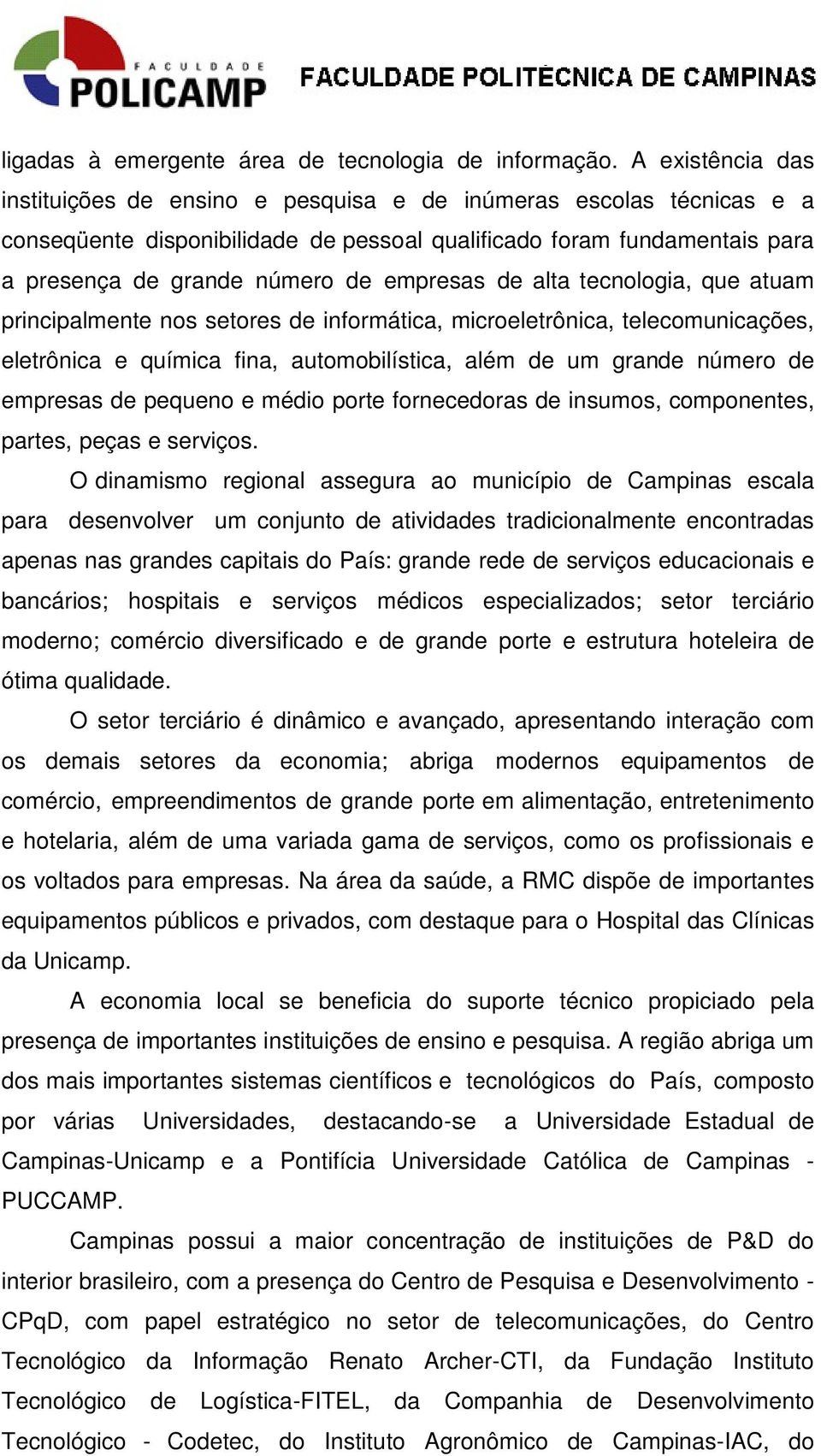 FACULDADE POLICAMP FACULDADE POLITÉCNICA DE CAMPINAS

ligadas à emergente área de tecnologia de informação. A existência das instituições de ensino e pesquisa e de inúmeras escolas técnicas e a conseqüente disponibilidade de pessoal qualificado foram fundamentais para a presença de grande número de empresas de alta tecnologia, que atuam principalmente nos setores de informática, microeletrônica, telecomunicações, eletrônica e química fina, automobilística, além de um grande número de empresas de pequeno e médio porte fornecedoras de insumos, componentes, partes, peças e serviços.

O dinamismo regional assegura ao município de Campinas escala para desenvolver um conjunto de atividades tradicionalmente encontradas apenas nas grandes capitais do País: grande rede de serviços educacionais e bancários; hospitais e serviços médicos especializados; setor terciário moderno; comércio diversificado e de grande porte e estrutura hoteleira de ótima qualidade.

O setor terciário é dinâmico e avançado, apresentando interação com os demais setores da economia; abriga modernos equipamentos de comércio, empreendimentos de grande porte em alimentação, entretenimento e hotelaria, além de uma variada gama de serviços, como os profissionais e os voltados para empresas. Na área da saúde, a RMC dispõe de importantes equipamentos públicos e privados, com destaque para o Hospital das Clínicas da Unicamp.

A economia local se beneficia do suporte técnico propiciado pela presença de importantes instituições de ensino e pesquisa. A região abriga um dos mais importantes sistemas científicos e tecnológicos do País, composto por várias Universidades, destacando-se a Universidade Estadual de Campinas-Unicamp e a Pontifícia Universidade Católica de Campinas - PUCCAMP.

Campinas possui a maior concentração de instituições de P&D do interior brasileiro, com a presença do Centro de Pesquisa e Desenvolvimento - CPqD, com papel estratégico no setor de telecomunicações, do Centro Tecnológico da Informação Renato Archer-CTI, da Fundação Instituto Tecnológico de Logística-FITEL, da Companhia de Desenvolvimento Tecnológico - Codetec, do Instituto Agronômico de Campinas-IAC, do